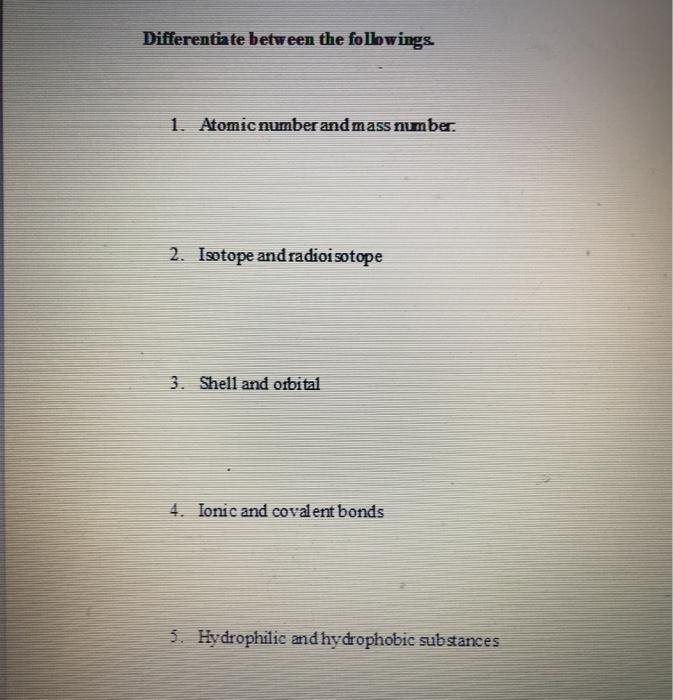 Differentiate between the followings.

1. Atomic number and mass number.

2. Isotope and radioisotope

3. Shell and orbital

4. Ionic and covalent bonds

5. Hydrophilic and hydrophobic substances